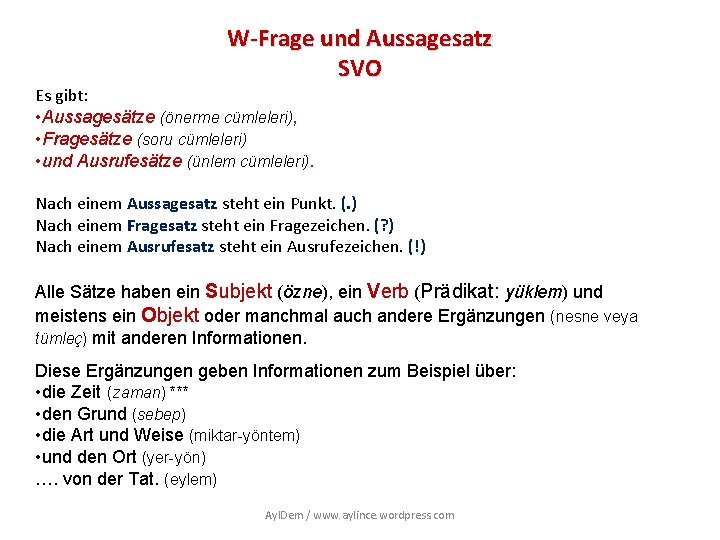 W-Frage und Aussagesatz
SVO

Es gibt:
•Aussagesätze (önerme cümleleri),
•Fragesätze (soru cümleleri)
•und Ausrufesätze (ünlem cümleleri).

Nach einem Aussagesatz steht ein Punkt. (.)
Nach einem Fragesatz steht ein Fragezeichen. (?)
Nach einem Ausrufesatz steht ein Ausrufezeichen. (!)

Alle Sätze haben ein Subjekt (özne), ein Verb (Prädikat: yüklem) und meistens ein Objekt oder manchmal auch andere Ergänzungen (nesne veya tümleç) mit anderen Informationen.

Diese Ergänzungen geben Informationen zum Beispiel über:
•die Zeit (zaman) ***
•den Grund (sebep)
•die Art und Weise (miktar-yöntem)
•und den Ort (yer-yön)
…. von der Tat. (eylem)

AylDem / www.aylince.wordpress.com